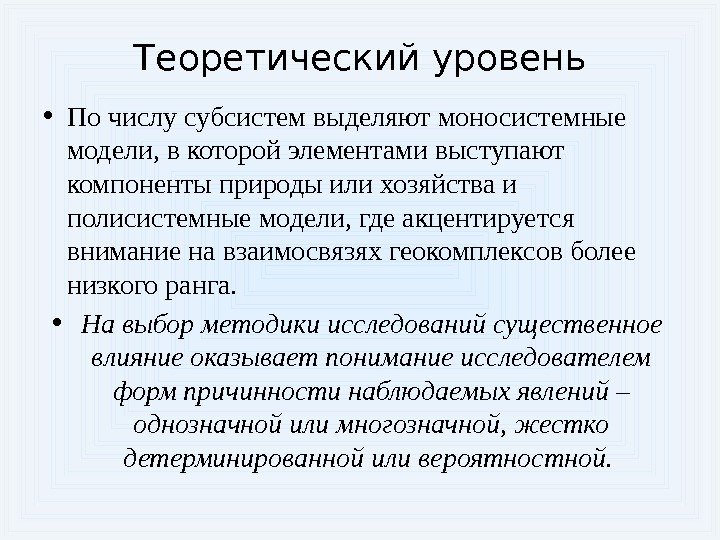 Теоретический уровень

• По числу субсистем выделяют моносистемные модели, в которой элементами выступают компоненты природы или хозяйства и полисистемные модели, где акцентируется внимание на взаимосвязях геокомплексов более низкого ранга.

• На выбор методики исследований существенное влияние оказывает понимание исследователем форм причинности наблюдаемых явлений – однозначной или многозначной, жестко детерминированной или вероятностной.